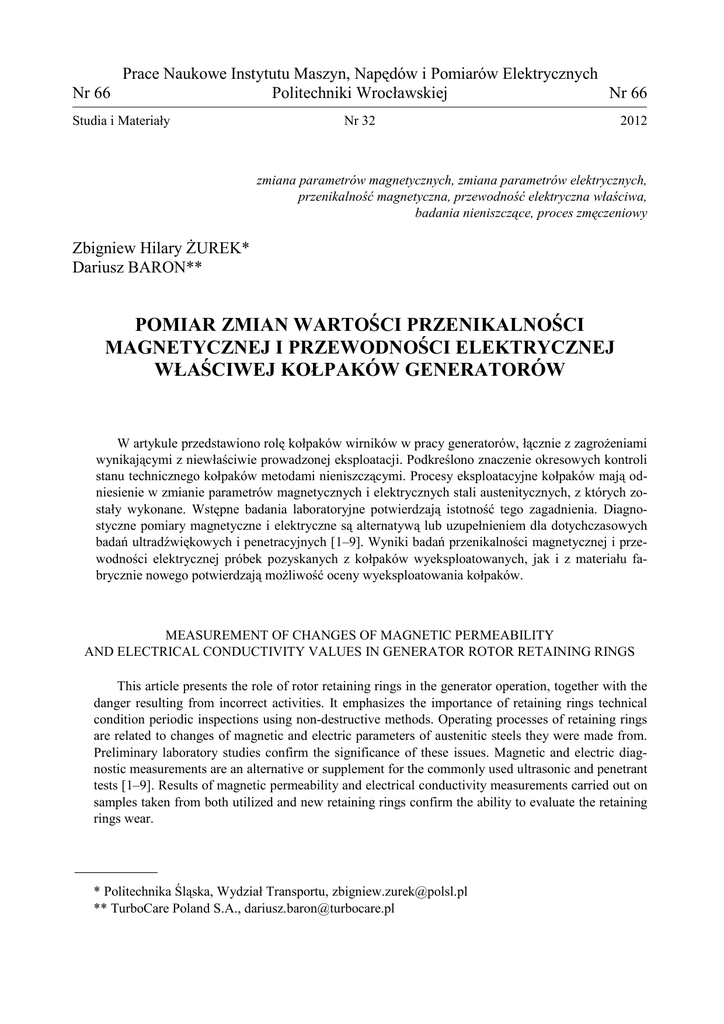 Prace Naukowe Instytutu Maszyn, Napędów i Pomiarów Elektrycznych
Nr 66 Politechniki Wrocławskiej Nr 66

Studia i Materiały Nr 32 2012

zmiana parametrów magnetycznych, zmiana parametrów elektrycznych, przenikalność magnetyczna, przewodność elektryczna właściwa, badania nieniszczące, proces zmęczeniowy

Zbigniew Hilary ŻUREK*
Dariusz BARON**

POMIAR ZMIAN WARTOŚCI PRZENIKALNOŚCI MAGNETYCZNEJ I PRZEWODNOŚCI ELEKTRYCZNEJ WŁAŚCIWEJ KOŁPAKÓW GENERATORÓW

W artykule przedstawiono rolę kołpaków wirników w pracy generatorów, łącznie z zagrożeniami wynikającymi z niewłaściwie prowadzonej eksploatacji. Podkreślono znaczenie okresowych kontroli stanu technicznego kołpaków metodami nieniszczącymi. Procesy eksploatacyjne kołpaków mają odniesienie w zmianie parametrów magnetycznych i elektrycznych stali austenitycznych, z których zostały wykonane. Wstępne badania laboratoryjne potwierdzają istotność tego zagadnienia. Diagnostyczne pomiary magnetyczne i elektryczne są alternatywą lub uzupełnieniem dla dotychczasowych badań ultradźwiękowych i penetracyjnych [1–9]. Wyniki badań przenikalności magnetycznej i przewodności elektrycznej próbek pozyskanych z kołpaków wyeksploatowanych, jak i z materiału fabrycznie nowego potwierdzają możliwość oceny wyeksploatowania kołpaków.

MEASUREMENT OF CHANGES OF MAGNETIC PERMEABILITY AND ELECTRICAL CONDUCTIVITY VALUES IN GENERATOR ROTOR RETAINING RINGS

This article presents the role of rotor retaining rings in the generator operation, together with the danger resulting from incorrect activities. It emphasizes the importance of retaining rings technical condition periodic inspections using non-destructive methods. Operating processes of retaining rings are related to changes of magnetic and electric parameters of austenitic steels they were made from. Preliminary laboratory studies confirm the significance of these issues. Magnetic and electric diagnostic measurements are an alternative or supplement for the commonly used ultrasonic and penetrant tests [1–9]. Results of magnetic permeability and electrical conductivity measurements carried out on samples taken from both utilized and new retaining rings confirm the ability to evaluate the retaining rings wear.

* Politechnika Śląska, Wydział Transportu, zbigniew.zurek@polsl.pl
** TurboCare Poland S.A., dariusz.baron@turbocare.pl